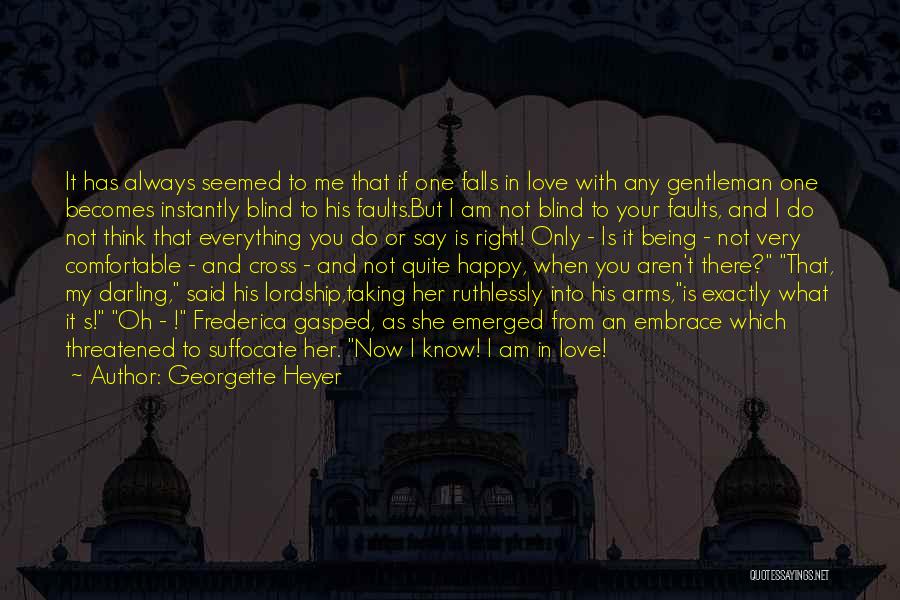 It has always seemed to me that if one falls in love with any gentleman one becomes instantly blind to his faults.But I am not blind to your faults, and I do not think that everything you do or say is right! Only - Is it being - not very comfortable - and cross - and not quite happy, when you aren't there?" "That, my darling," said his lordship,taking her ruthlessly into his arms,"is exactly what it s!" "Oh - !" Frederica gasped, as she emerged from an embrace which threatened to suffocate her. "Now I know! I am in love!

~ Author: Georgette Heyer

QUOTESSAYINGS.NET